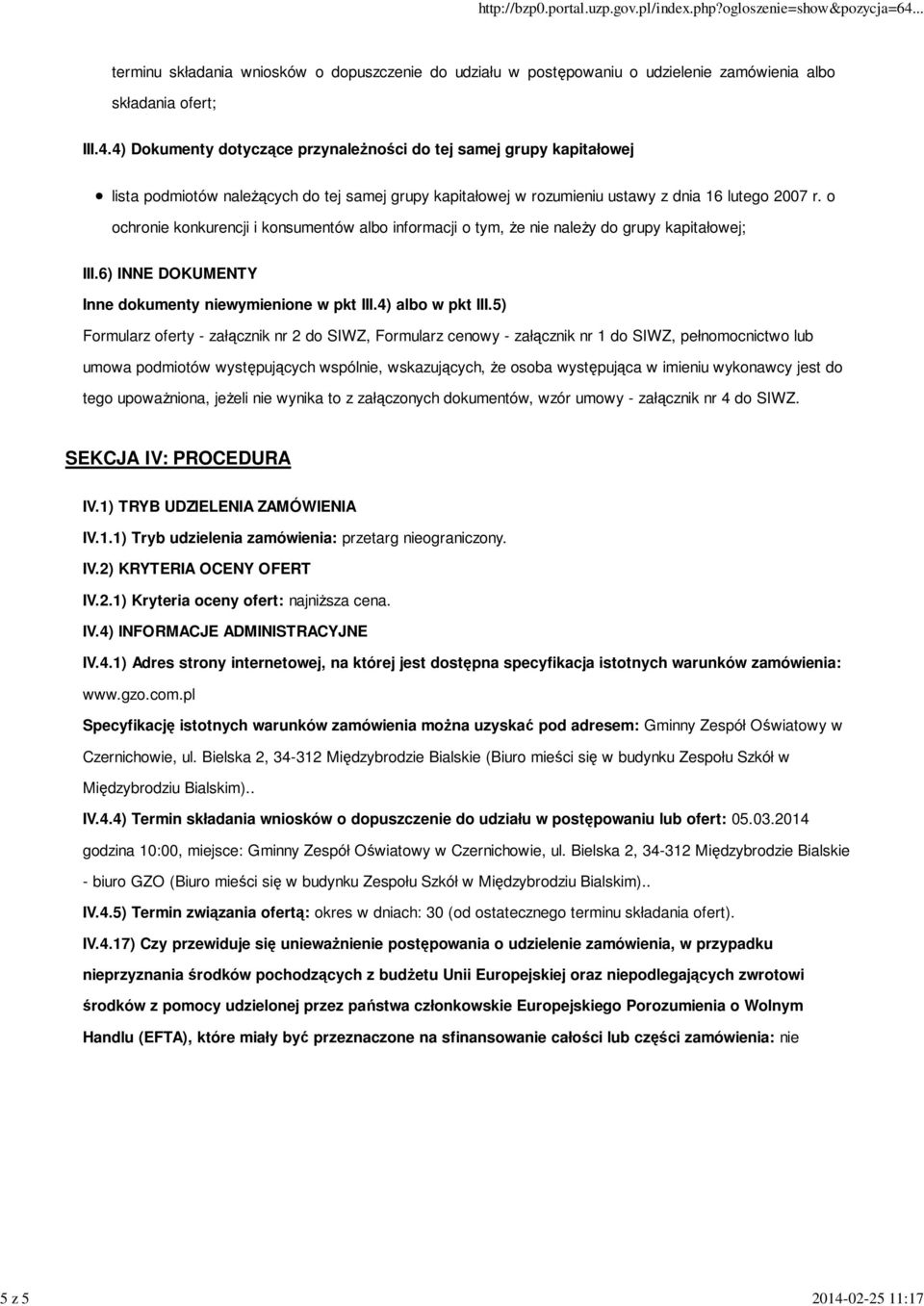 http://bzp0.portal.uzp.gov.pl/index.php?ogloszenie=show&pozycja=64...

terminu składania wniosków o dopuszczenie do udziału w postępowaniu o udzielenie zamówienia albo składania ofert;

III.4.4) Dokumenty dotyczące przynależności do tej samej grupy kapitałowej

lista podmiotów należących do tej samej grupy kapitałowej w rozumieniu ustawy z dnia 16 lutego 2007 r. o ochronie konkurencji i konsumentów albo informacji o tym, że nie należy do grupy kapitałowej;

III.6) INNE DOKUMENTY

Inne dokumenty niewymienione w pkt III.4) albo w pkt III.5)

Formularz oferty - załącznik nr 2 do SIWZ, Formularz cenowy - załącznik nr 1 do SIWZ, pełnomocnictwo lub umowa podmiotów występujących wspólnie, wskazujących, że osoba występująca w imieniu wykonawcy jest do tego upoważniona, jeżeli nie wynika to z załączonych dokumentów, wzór umowy - załącznik nr 4 do SIWZ.

SEKCJA IV: PROCEDURA

IV.1) TRYB UDZIELENIA ZAMÓWIENIA

IV.1.1) Tryb udzielenia zamówienia: przetarg nieograniczony.

IV.2) KRYTERIA OCENY OFERT

IV.2.1) Kryteria oceny ofert: najniższa cena.

IV.4) INFORMACJE ADMINISTRACYJNE

IV.4.1) Adres strony internetowej, na której jest dostępna specyfikacja istotnych warunków zamówienia: www.gzo.com.pl

Specyfikację istotnych warunków zamówienia można uzyskać pod adresem: Gminny Zespół Oświatowy w Czernichowie, ul. Bielska 2, 34-312 Międzybrodzie Bialskie (Biuro mieści się w budynku Zespołu Szkół w Międzybrodziu Bialskim)..

IV.4.4) Termin składania wniosków o dopuszczenie do udziału w postępowaniu lub ofert: 05.03.2014 godzina 10:00, miejsce: Gminny Zespół Oświatowy w Czernichowie, ul. Bielska 2, 34-312 Międzybrodzie Bialskie - biuro GZO (Biuro mieści się w budynku Zespołu Szkół w Międzybrodziu Bialskim)..

IV.4.5) Termin związania ofertą: okres w dniach: 30 (od ostatecznego terminu składania ofert).

IV.4.17) Czy przewiduje się unieważnienie postępowania o udzielenie zamówienia, w przypadku nieprzyznania środków pochodzących z budżetu Unii Europejskiej oraz niepodlegających zwrotowi środków z pomocy udzielonej przez państwa członkowskie Europejskiego Porozumienia o Wolnym Handlu (EFTA), które miały być przeznaczone na sfinansowanie całości lub części zamówienia: nie

5 z 5

2014-02-25 11:17